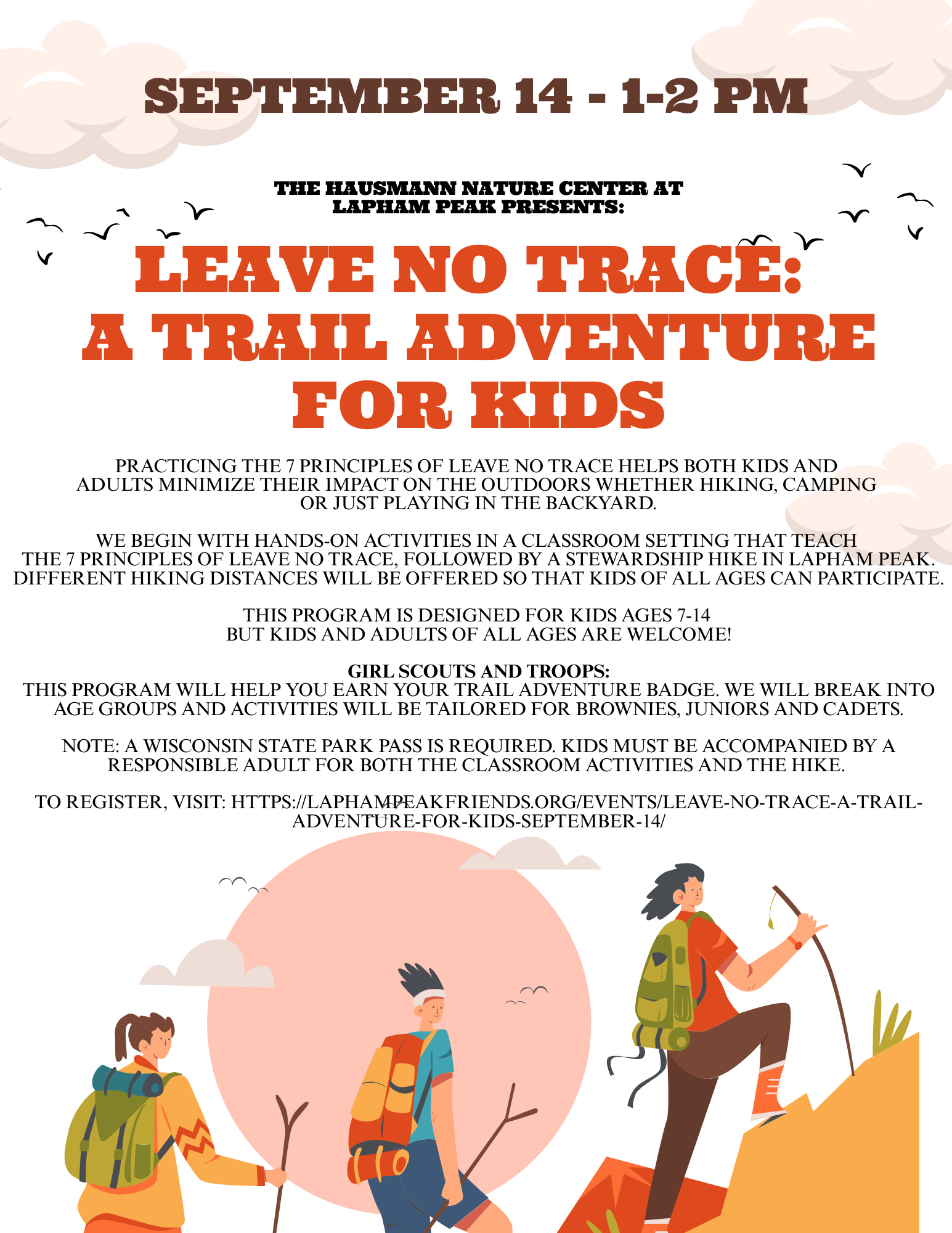 SEPTEMBER 14 - 1-2 PM

THE HAUSMANN NATURE CENTER AT
LAPHAM PEAK PRESENTS:

LEAVE NO TRACE:
A TRAIL ADVENTURE
FOR KIDS

PRACTICING THE 7 PRINCIPLES OF LEAVE NO TRACE HELPS BOTH KIDS AND ADULTS MINIMIZE THEIR IMPACT ON THE OUTDOORS WHETHER HIKING, CAMPING OR JUST PLAYING IN THE BACKYARD.

WE BEGIN WITH HANDS-ON ACTIVITIES IN A CLASSROOM SETTING THAT TEACH THE 7 PRINCIPLES OF LEAVE NO TRACE, FOLLOWED BY A STEWARDSHIP HIKE IN LAPHAM PEAK. DIFFERENT HIKING DISTANCES WILL BE OFFERED SO THAT KIDS OF ALL AGES CAN PARTICIPATE.

THIS PROGRAM IS DESIGNED FOR KIDS AGES 7-14 BUT KIDS AND ADULTS OF ALL AGES ARE WELCOME!

GIRL SCOUTS AND TROOPS:
THIS PROGRAM WILL HELP YOU EARN YOUR TRAIL ADVENTURE BADGE. WE WILL BREAK INTO AGE GROUPS AND ACTIVITIES WILL BE TAILORED FOR BROWNIES, JUNIORS AND CADETS.

NOTE: A WISCONSIN STATE PARK PASS IS REQUIRED. KIDS MUST BE ACCOMPANIED BY A RESPONSIBLE ADULT FOR BOTH THE CLASSROOM ACTIVITIES AND THE HIKE.

TO REGISTER, VISIT: HTTPS://LAPHAMPEAKFRIENDS.ORG/EVENTS/LEAVE-NO-TRACE-A-TRAIL-ADVENTURE-FOR-KIDS-SEPTEMBER-14/